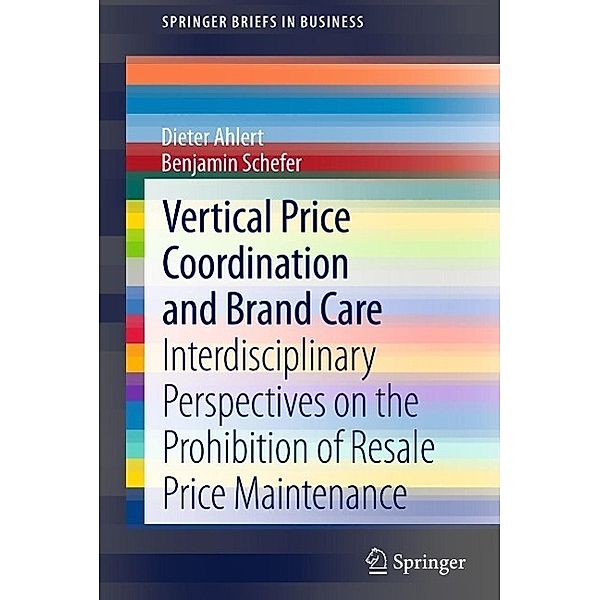 SPRINGER BRIEFS IN BUSINESS

Dieter Ahlert
Benjamin Schefer

Vertical Price Coordination and Brand Care

Interdisciplinary Perspectives on the Prohibition of Resale Price Maintenance

Springer